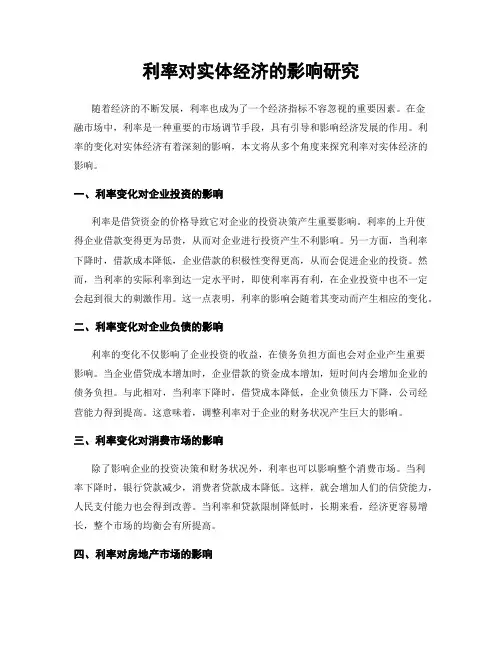 利率对实体经济的影响研究

随着经济的不断发展，利率也成为了一个经济指标不容忽视的重要因素。在金融市场中，利率是一种重要的市场调节手段，具有引导和影响经济发展的作用。利率的变化对实体经济有着深刻的影响，本文将从多个角度来探究利率对实体经济的影响。

一、利率变化对企业投资的影响

利率是借贷资金的价格导致它对企业的投资决策产生重要影响。利率的上升使得企业借款变得更为昂贵，从而对企业进行投资产生不利影响。另一方面，当利率下降时，借款成本降低，企业借款的积极性变得更高，从而会促进企业的投资。然而，当利率的实际利率到达一定水平时，即使利率再有利，在企业投资中也不一定会起到很大的刺激作用。这一点表明，利率的影响会随着其变动而产生相应的变化。

二、利率变化对企业负债的影响

利率的变化不仅影响了企业投资的收益，在债务负担方面也会对企业产生重要影响。当企业借贷成本增加时，企业借款的资金成本增加，短时间内会增加企业的债务负担。与此相对，当利率下降时，借贷成本降低，企业负债压力下降，公司经营能力得到提高。这意味着，调整利率对于企业的财务状况产生巨大的影响。

三、利率变化对消费市场的影响

除了影响企业的投资决策和财务状况外，利率也可以影响整个消费市场。当利率下降时，银行贷款减少，消费者贷款成本降低。这样，就会增加人们的信贷能力，人民支付能力也会得到改善。当利率和贷款限制降低时，长期来看，经济更容易增长，整个市场的均衡会有所提高。

四、利率对房地产市场的影响